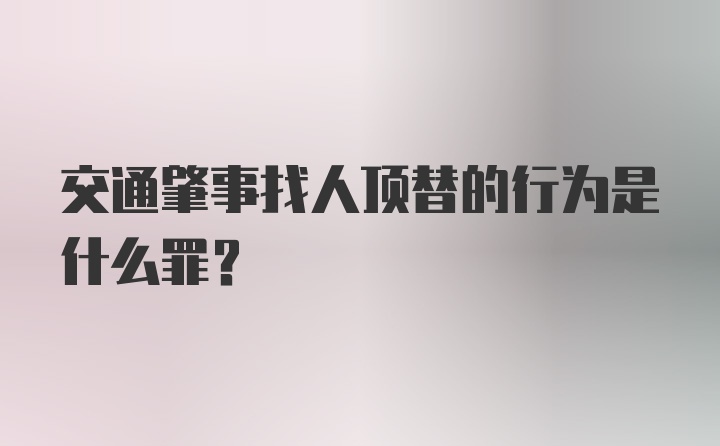 交通肇事找人顶替的行为是什么罪?